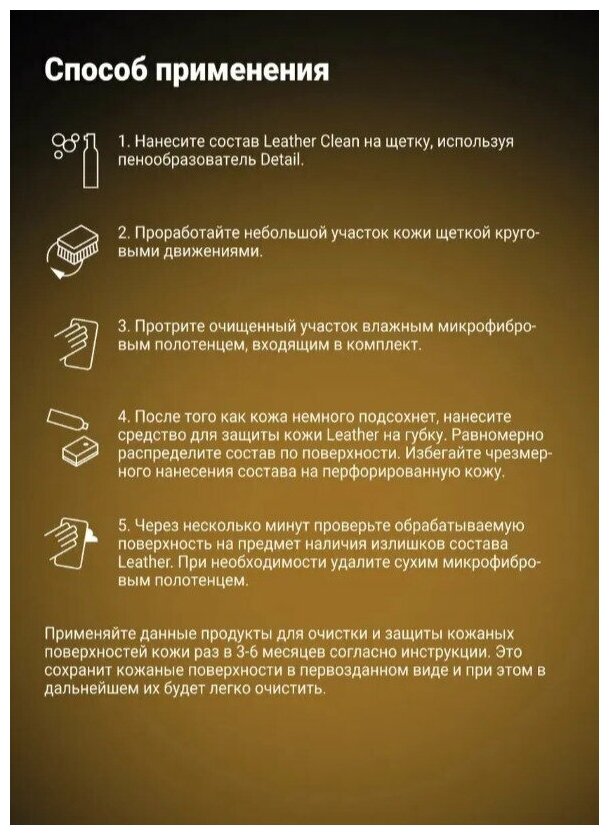 Способ применения

1. Нанесите состав Leather Clean на щетку, используя пенообразователь Detail.

2. Проработайте небольшой участок кожи щеткой круговыми движениями.

3. Протрите очищенный участок влажным микрофибровым полотенцем, входящим в комплект.

4. После того как кожа немного подсохнет, нанесите средство для защиты кожи Leather на губку. Равномерно распределите состав по поверхности. Избегайте чрезмерного нанесения состава на перфорированную кожу.

5. Через несколько минут проверьте обрабатываемую поверхность на предмет наличия излишков состава Leather. При необходимости удалите сухим микрофибровым полотенцем.

Применяйте данные продукты для очистки и защиты кожаных поверхностей кожи раз в 3-6 месяцев согласно инструкции. Это сохранит кожаные поверхности в первозданном виде и при этом в дальнейшем их будет легко очистить.